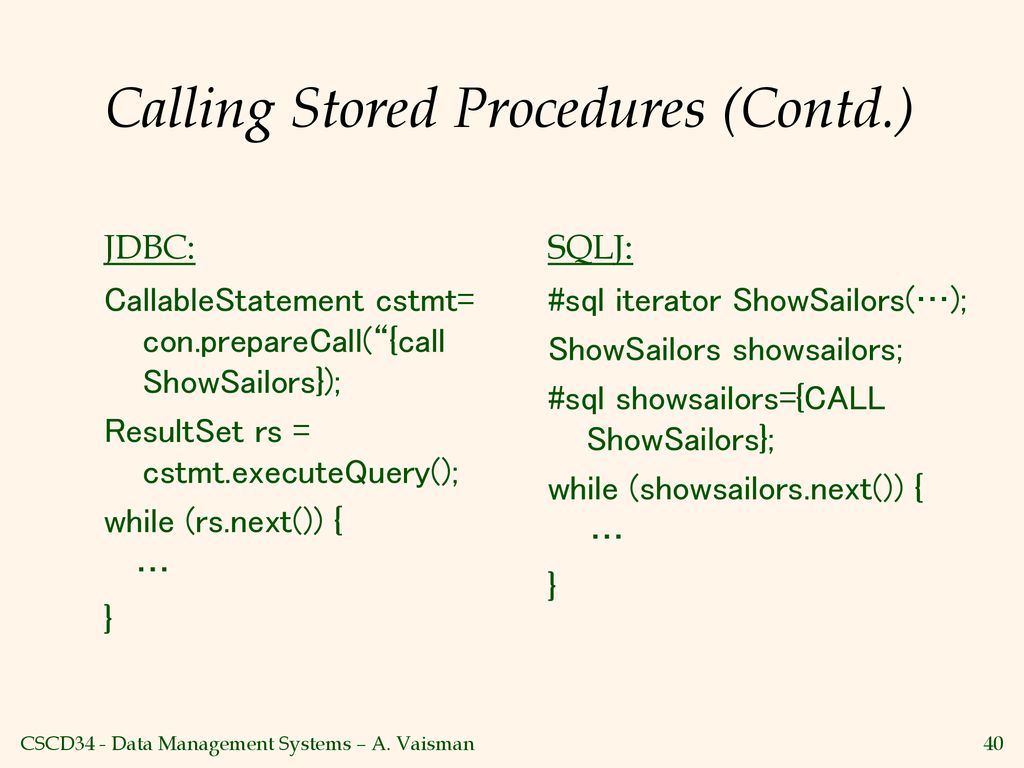 Calling Stored Procedures (Contd.)

JDBC:

CallableStatement cstmt= con.prepareCall(“{call ShowSailors});

ResultSet rs = cstmt.executeQuery();

while (rs.next()) {
…
}

SQLJ:

#sql iterator ShowSailors(…);

ShowSailors showsailors;

#sql showsailors={CALL ShowSailors};

while (showsailors.next()) {
…
}

CSCD34 - Data Management Systems – A. Vaisman

40